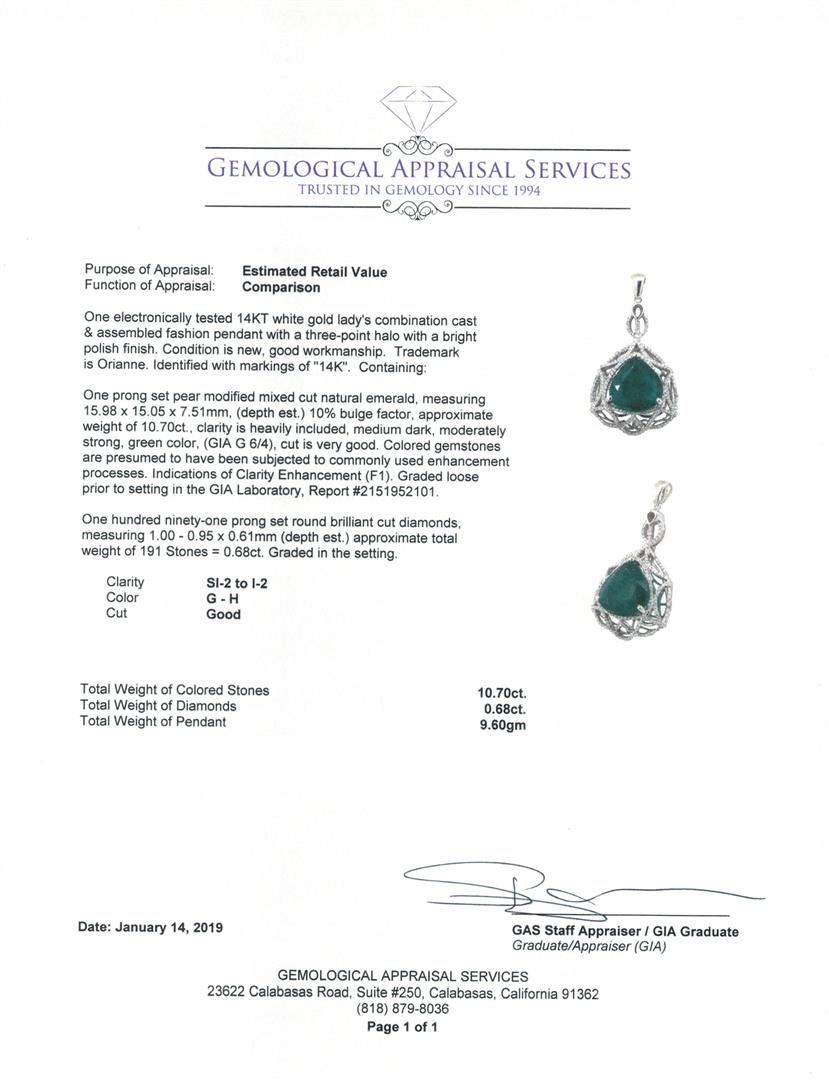 GEMOLOGICAL APPRAISAL SERVICES
TRUSTED IN GEMOLOGY SINCE 1994

Purpose of Appraisal: Estimated Retail Value
Function of Appraisal: Comparison

One electronically tested 14KT white gold lady's combination cast & assembled fashion pendant with a three-point halo with a bright polish finish. Condition is new, good workmanship. Trademark is Orianne. Identified with markings of "14K". Containing:

One prong set pear modified mixed cut natural emerald, measuring 15.98 x 15.05 x 7.51mm, (depth est.) 10% bulge factor, approximate weight of 10.70ct., clarity is heavily included, medium dark, moderately strong, green color, (GIA G 6/4), cut is very good. Colored gemstones are presumed to have been subjected to commonly used enhancement processes. Indications of Clarity Enhancement (F1). Graded loose prior to setting in the GIA Laboratory, Report #2151952101.

One hundred ninety-one prong set round brilliant cut diamonds, measuring 1.00 - 0.95 x 0.61mm (depth est.) approximate total weight of 191 Stones = 0.68ct. Graded in the setting.

Clarity SI-2 to I-2
Color G - H
Cut Good

Total Weight of Colored Stones 10.70ct.
Total Weight of Diamonds 0.68ct.
Total Weight of Pendant 9.60gm

Date: January 14, 2019

GAS Staff Appraiser / GIA Graduate
Graduate/Appraiser (GIA)

GEMOLOGICAL APPRAISAL SERVICES
23622 Calabasas Road, Suite #250, Calabasas, California 91362
(818) 879-8036
Page 1 of 1